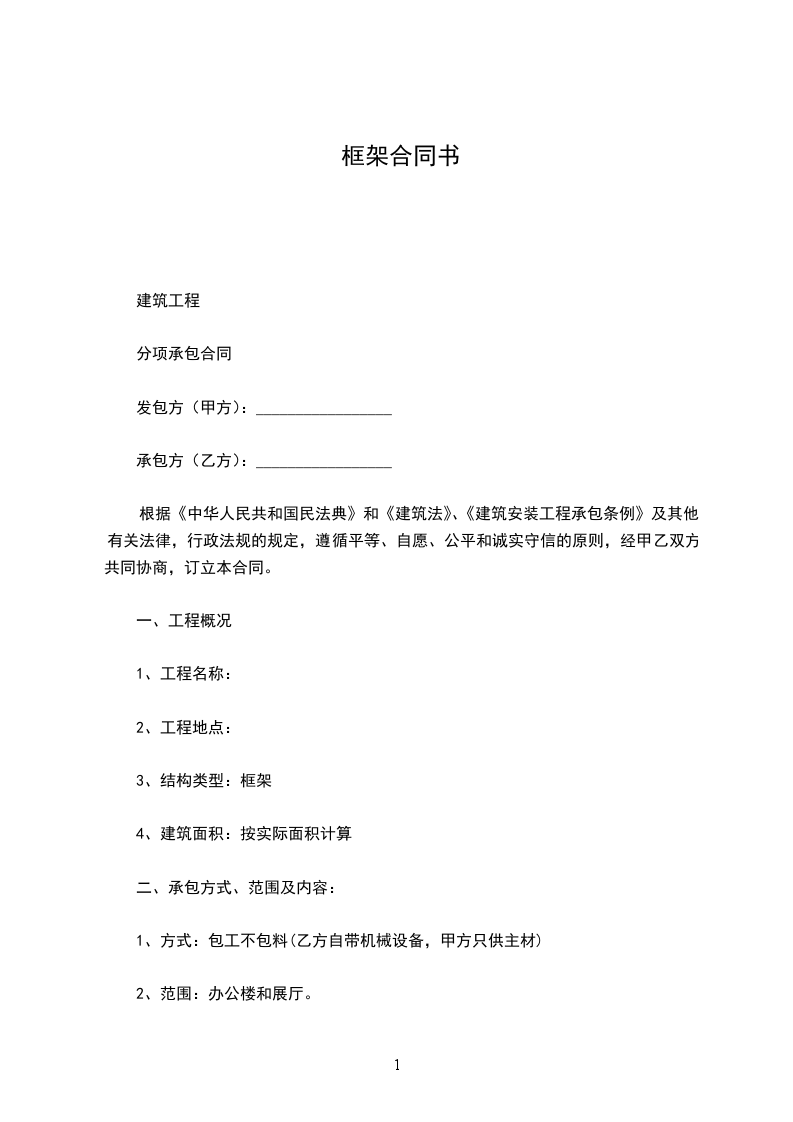 框架合同书

建筑工程

分项承包合同

发包方（甲方）：________________

承包方（乙方）：________________

根据《中华人民共和国民法典》和《建筑法》、《建筑安装工程承包条例》及其他有关法律，行政法规的规定，遵循平等、自愿、公平和诚实守信的原则，经甲乙双方共同协商，订立本合同。

一、工程概况

1、工程名称：

2、工程地点：

3、结构类型：框架

4、建筑面积：按实际面积计算

二、承包方式、范围及内容：

1、方式：包工不包料(乙方自带机械设备，甲方只供主材)

2、范围：办公楼和展厅。

1